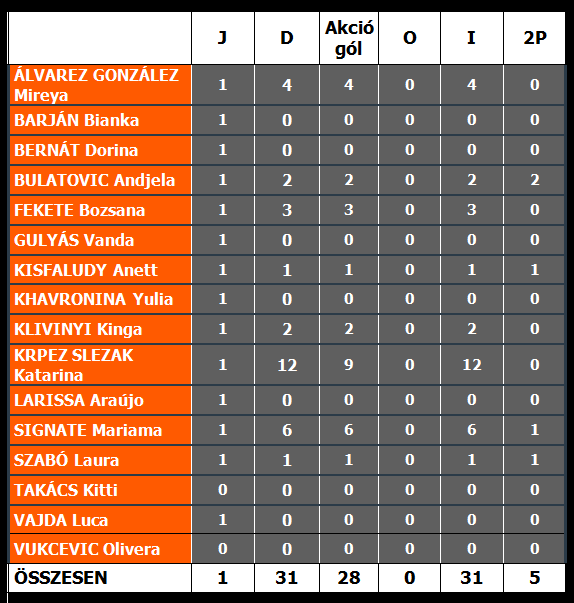 | | J | D | Akció gól | O | I | 2P |
|---|---|---|---|---|---|---|
| ÁLVAREZ GONZÁLEZ Mireya | 1 | 4 | 4 | 0 | 4 | 0 |
| BARJÁN Bianka | 1 | 0 | 0 | 0 | 0 | 0 |
| BERNÁT Dorina | 1 | 0 | 0 | 0 | 0 | 0 |
| BULATOVIC Andjela | 1 | 2 | 2 | 0 | 2 | 2 |
| FEKETE Bozsana | 1 | 3 | 3 | 0 | 3 | 0 |
| GULYÁS Vanda | 1 | 0 | 0 | 0 | 0 | 0 |
| KISFALUDY Anett | 1 | 1 | 1 | 0 | 1 | 1 |
| KHAVRONINA Yulia | 1 | 0 | 0 | 0 | 0 | 0 |
| KLIVINYI Kinga | 1 | 2 | 2 | 0 | 2 | 0 |
| KRPEZ SLEZAK Katarina | 1 | 12 | 9 | 0 | 12 | 0 |
| LARISSA Araújo | 1 | 0 | 0 | 0 | 0 | 0 |
| SIGNATE Mariama | 1 | 6 | 6 | 0 | 6 | 1 |
| SZABÓ Laura | 1 | 1 | 1 | 0 | 1 | 1 |
| TAKÁCS Kitti | 0 | 0 | 0 | 0 | 0 | 0 |
| VAJDA Luca | 1 | 0 | 0 | 0 | 0 | 0 |
| VUKCEVIC Olivera | 0 | 0 | 0 | 0 | 0 | 0 |
| ÖSSZESEN | 1 | 31 | 28 | 0 | 31 | 5 |